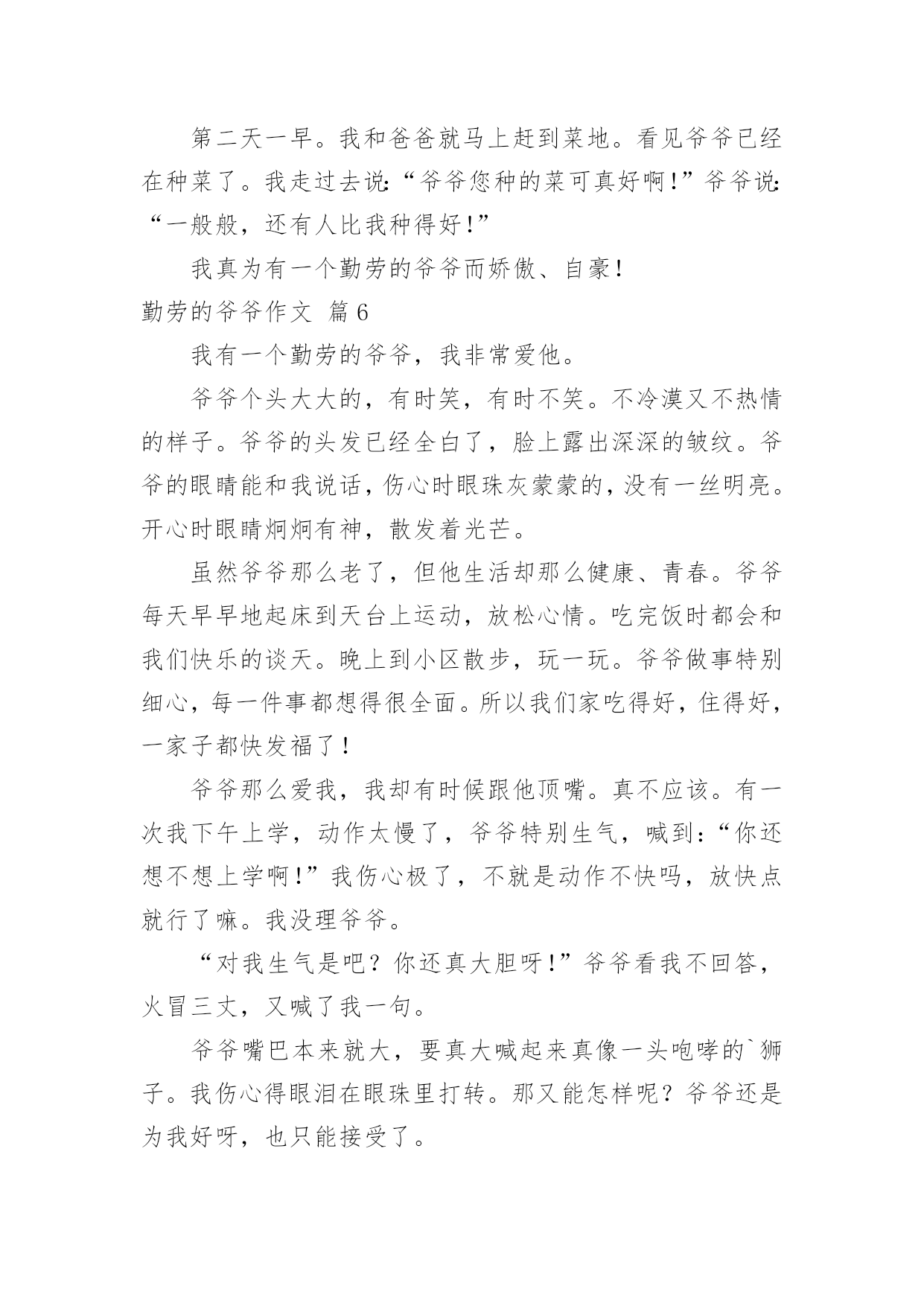 第二天一早。我和爸爸就马上赶到菜地。看见爷爷已经在种菜了。我走过去说:“爷爷您种的菜可真好啊!”爷爷说:“一般般，还有人比我种得好!”

我真为有一个勤劳的爷爷而娇傲、自豪!

勤劳的爷爷作文 篇6

我有一个勤劳的爷爷，我非常爱他。

爷爷个头大大的，有时笑，有时不笑。不冷漠又不热情的样子。爷爷的头发已经全白了，脸上露出深深的皱纹。爷爷的眼睛能和我说话，伤心时眼珠灰蒙蒙的，没有一丝明亮。开心时眼睛炯炯有神，散发着光芒。

虽然爷爷那么老了，但他生活却那么健康、青春。爷爷每天早早地起床到天台上运动，放松心情。吃完饭时都会和我们快乐的谈天。晚上到小区散步，玩一玩。爷爷做事特别细心，每一件事都想得很全面。所以我们家吃得好，住得好，一家子都快发福了!

爷爷那么爱我，我却有时候跟他顶嘴。真不应该。有一次我下午上学，动作太慢了，爷爷特别生气，喊到:“你还想不想上学啊!”我伤心极了，不就是动作不快吗，放快点就行了嘛。我没理爷爷。

“对我生气是吧?你还真大胆呀!”爷爷看我不回答，火冒三丈，又喊了我一句。

爷爷嘴巴本来就大，要真大喊起来真像一头咆哮的`狮子。我伤心得眼泪在眼珠里打转。那又能怎样呢?爷爷还是为我好呀，也只能接受了。